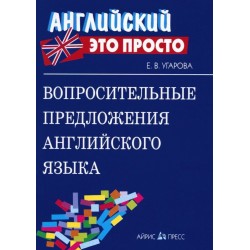 АНГЛИЙСКИЙ
ЭТО ПРОСТО

Е. В. УГАРОВА

ВОПРОСИТЕЛЬНЫЕ ПРЕДЛОЖЕНИЯ АНГЛИЙСКОГО ЯЗЫКА

АЙРИС ПРЕСС